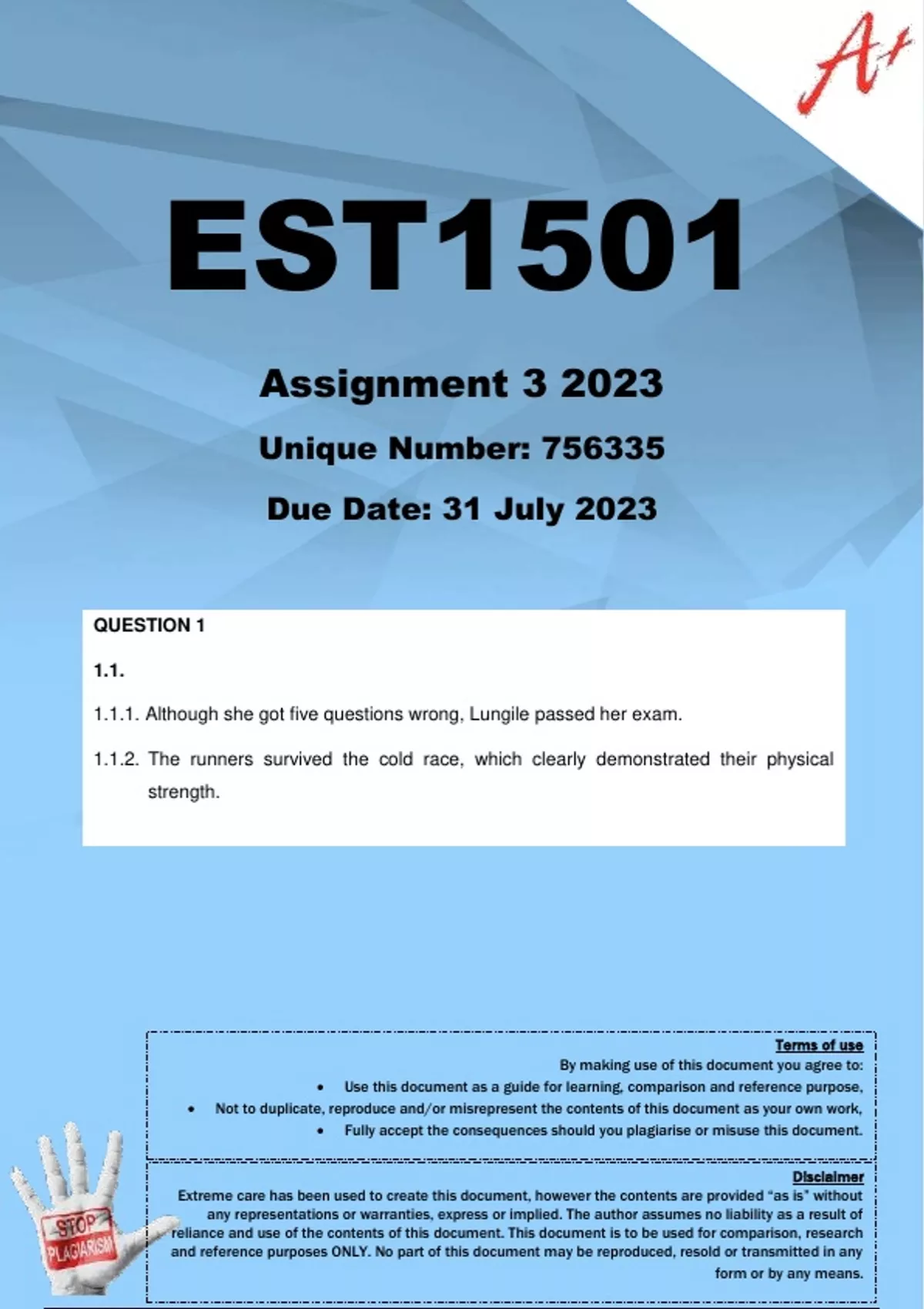 A+

EST1501

Assignment 3 2023

Unique Number: 756335

Due Date: 31 July 2023

QUESTION 1

1.1.

1.1.1. Although she got five questions wrong, Lungile passed her exam.

1.1.2. The runners survived the cold race, which clearly demonstrated their physical strength.

Terms of use

By making use of this document you agree to:

• Use this document as a guide for learning, comparison and reference purpose,

• Not to duplicate, reproduce and/or misrepresent the contents of this document as your own work,

• Fully accept the consequences should you plagiarise or misuse this document.

Disclaimer

Extreme care has been used to create this document, however the contents are provided "as is" without any representations or warranties, express or implied. The author assumes no liability as a result of reliance and use of the contents of this document. This document is to be used for comparison, research and reference purposes ONLY. No part of this document may be reproduced, resold or transmitted in any form or by any means.

STOP PLAGIARISM